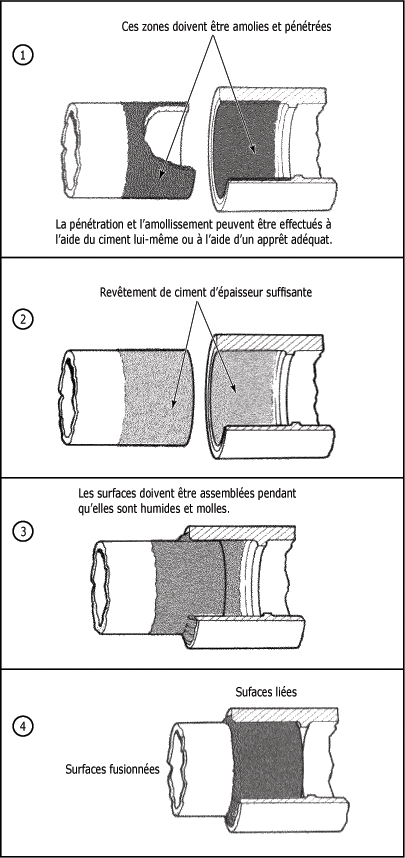 1

Ces zones doivent être amolies et pénétrées

La pénétration et l'amollissement peuvent être effectués à l'aide du ciment lui-même ou à l'aide d'un apprêt adéquat.

2

Revêtement de ciment d'épaisseur suffisante

3

Les surfaces doivent être assemblées pendant qu'elles sont humides et molles.

4

Sufaces liées

Surfaces fusionnées